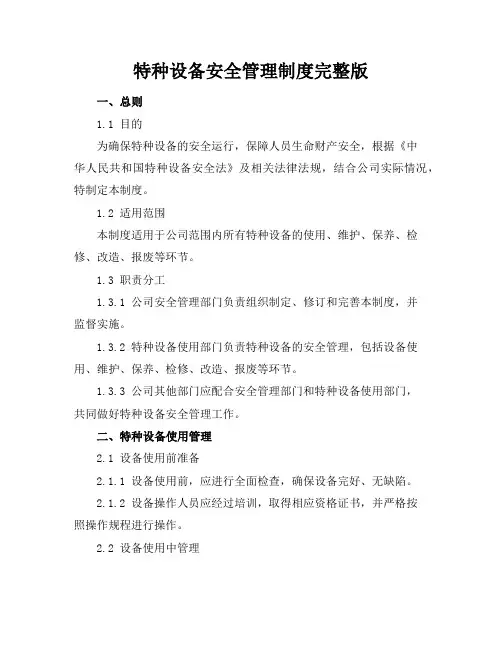 特种设备安全管理制度完整版

一、总则

1.1 目的

为确保特种设备的安全运行，保障人员生命财产安全，根据《中华人民共和国特种设备安全法》及相关法律法规，结合公司实际情况，特制定本制度。

1.2 适用范围

本制度适用于公司范围内所有特种设备的使用、维护、保养、检修、改造、报废等环节。

1.3 职责分工

1.3.1 公司安全管理部门负责组织制定、修订和完善本制度，并监督实施。

1.3.2 特种设备使用部门负责特种设备的安全管理，包括设备使用、维护、保养、检修、改造、报废等环节。

1.3.3 公司其他部门应配合安全管理部门和特种设备使用部门，共同做好特种设备安全管理工作。

二、特种设备使用管理

2.1 设备使用前准备

2.1.1 设备使用前，应进行全面检查，确保设备完好、无缺陷。

2.1.2 设备操作人员应经过培训，取得相应资格证书，并严格按照操作规程进行操作。

2.2 设备使用中管理